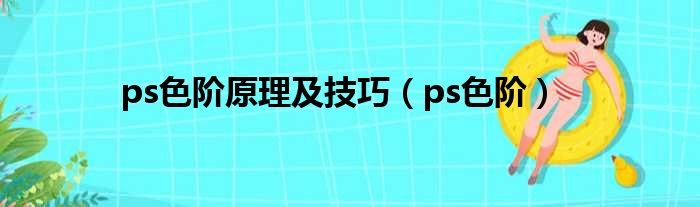 ps色阶原理及技巧（ps色阶）